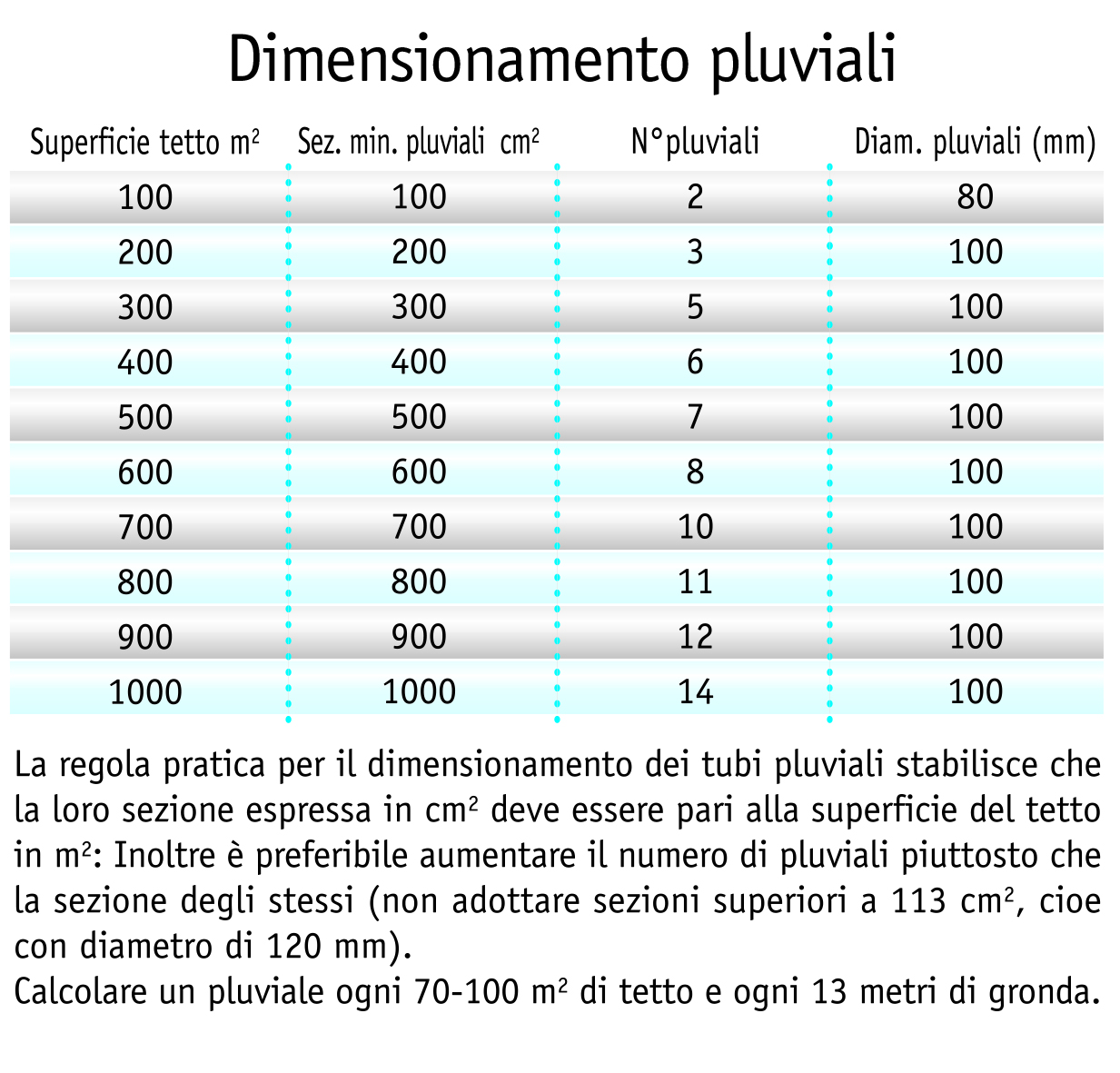 Dimensionamento pluviali

| Superficie tetto $m^2$ | Sez. min. pluviali $cm^2$ | N°pluviali | Diam. pluviali (mm) |
|---|---|---|---|
| 100 | 100 | 2 | 80 |
| 200 | 200 | 3 | 100 |
| 300 | 300 | 5 | 100 |
| 400 | 400 | 6 | 100 |
| 500 | 500 | 7 | 100 |
| 600 | 600 | 8 | 100 |
| 700 | 700 | 10 | 100 |
| 800 | 800 | 11 | 100 |
| 900 | 900 | 12 | 100 |
| 1000 | 1000 | 14 | 100 |

La regola pratica per il dimensionamento dei tubi pluviali stabilisce che la loro sezione espressa in $cm^2$ deve essere pari alla superficie del tetto in $m^2$: Inoltre è preferibile aumentare il numero di pluviali piuttosto che la sezione degli stessi (non adottare sezioni superiori a 113 $cm^2$, cioe con diametro di 120 mm).
Calcolare un pluviale ogni 70-100 $m^2$ di tetto e ogni 13 metri di gronda.